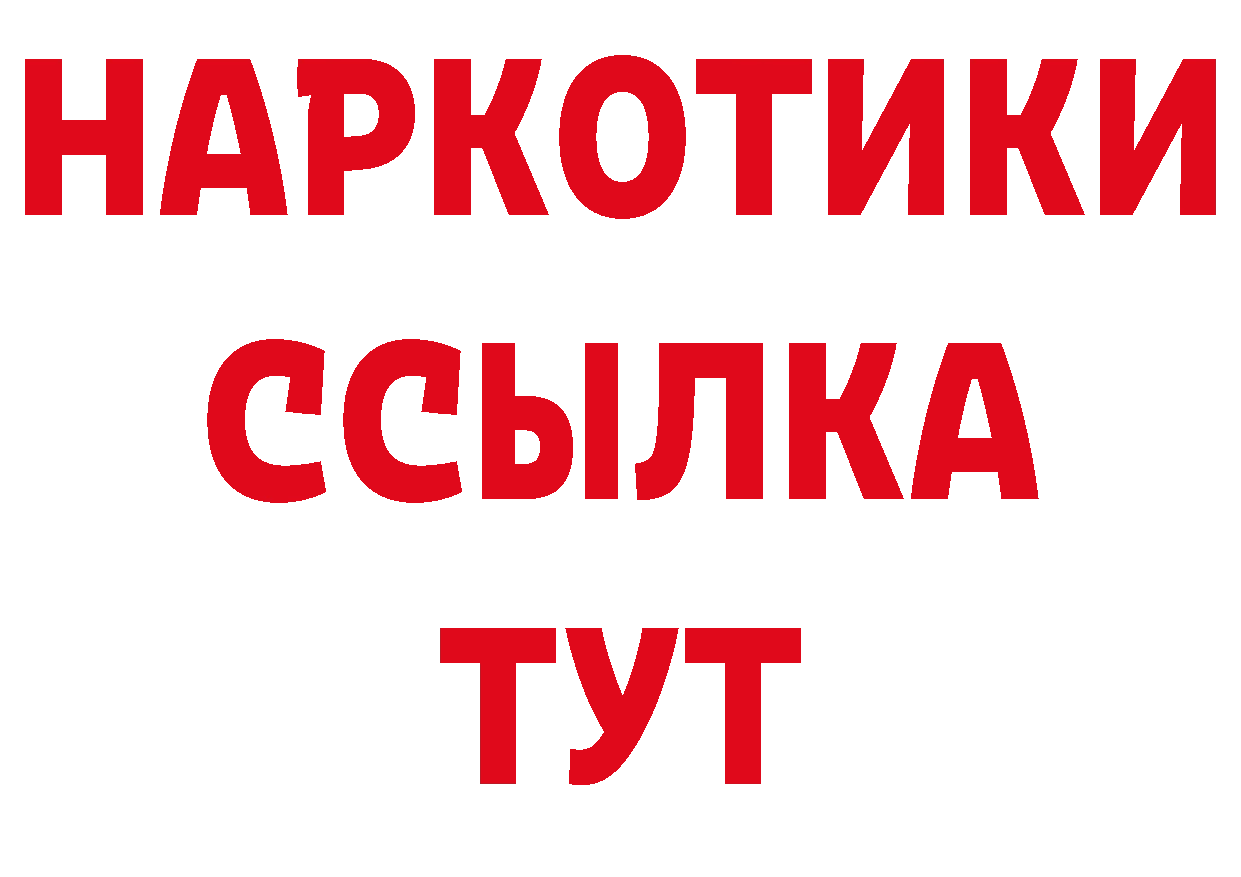 НАРКОТИКИ
ССЫЛКА
ТУТ